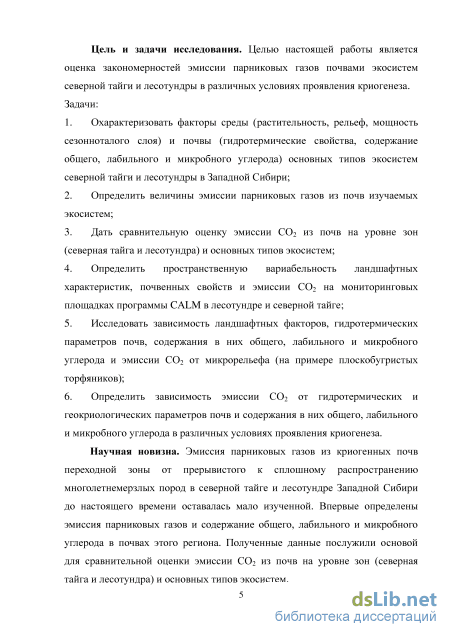 **Цель и задачи исследования.** Целью настоящей работы является оценка закономерностей эмиссии парниковых газов почвами экосистем северной тайги и лесотундры в различных условиях проявления криогенеза.

Задачи:

1. Охарактеризовать факторы среды (растительность, рельеф, мощность сезонноталого слоя) и почвы (гидротермические свойства, содержание общего, лабильного и микробного углерода) основных типов экосистем северной тайги и лесотундры в Западной Сибири;

2. Определить величины эмиссии парниковых газов из почв изучаемых экосистем;

3. Дать сравнительную оценку эмиссии $CO_2$ из почв на уровне зон (северная тайга и лесотундра) и основных типов экосистем;

4. Определить пространственную вариабельность ландшафтных характеристик, почвенных свойств и эмиссии $CO_2$ на мониторинговых площадках программы CALM в лесотундре и северной тайге;

5. Исследовать зависимость ландшафтных факторов, гидротермических параметров почв, содержания в них общего, лабильного и микробного углерода и эмиссии $CO_2$ от микрорельефа (на примере плоскобугристых торфяников);

6. Определить зависимость эмиссии $CO_2$ от гидротермических и геокриологических параметров почв и содержания в них общего, лабильного и микробного углерода в различных условиях проявления криогенеза.

**Научная новизна.** Эмиссия парниковых газов из криогенных почв переходной зоны от прерывистого к сплошному распространению многолетнемерзлых пород в северной тайге и лесотундре Западной Сибири до настоящего времени оставалась мало изученной. Впервые определены эмиссия парниковых газов и содержание общего, лабильного и микробного углерода в почвах этого региона. Полученные данные послужили основой для сравнительной оценки эмиссии $CO_2$ из почв на уровне зон (северная тайга и лесотундра) и основных типов экосистем.

5

dsLib.net
библиотека диссертаций